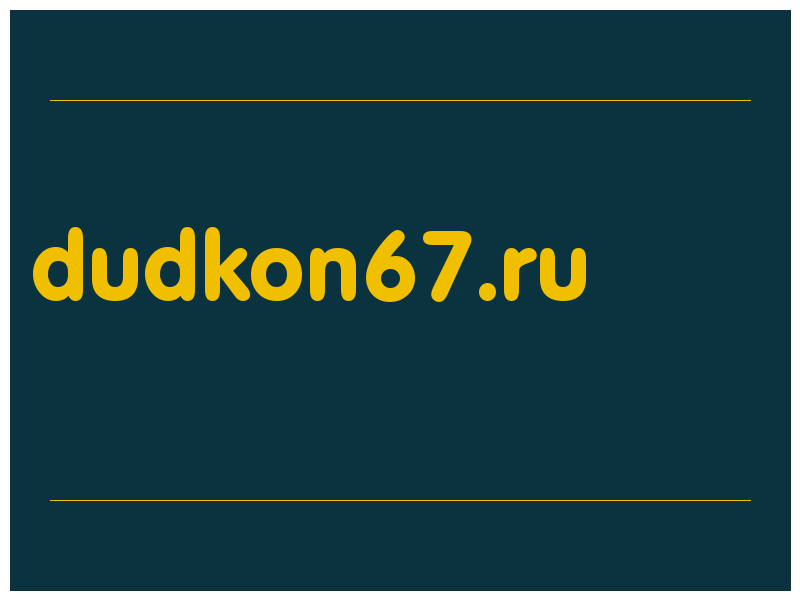 dudkon67.ru